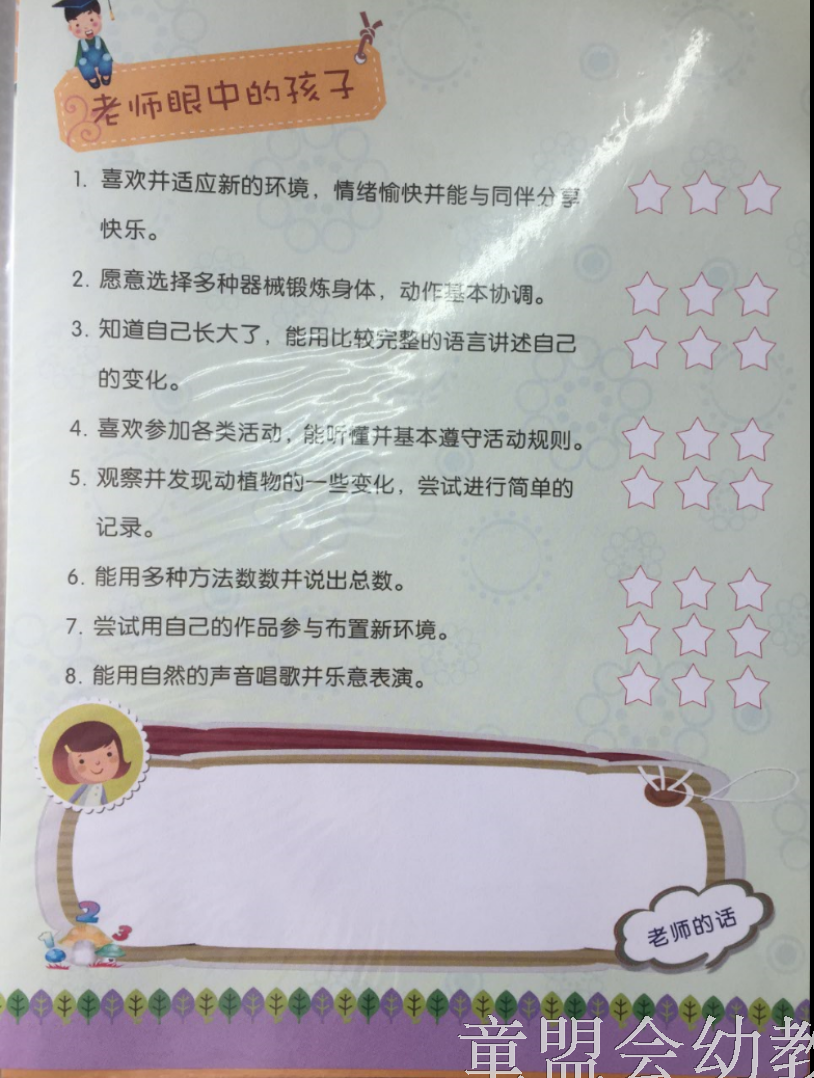 老师眼中的孩子

1.喜欢并适应新的环境，情绪愉快并能与同伴分享快乐。

2.愿意选择多种器械锻炼身体，动作基本协调。

3.知道自己长大了，能用比较完整的语言讲述自己的变化。

4.喜欢参加各类活动，能听懂并基本遵守活动规则。

5.观察并发现动植物的一些变化，尝试进行简单的记录。

6.能用多种方法数数并说出总数。

7.尝试用自己的作品参与布置新环境。

8.能用自然的声音唱歌并乐意表演。

老师的话

童盟会幼教